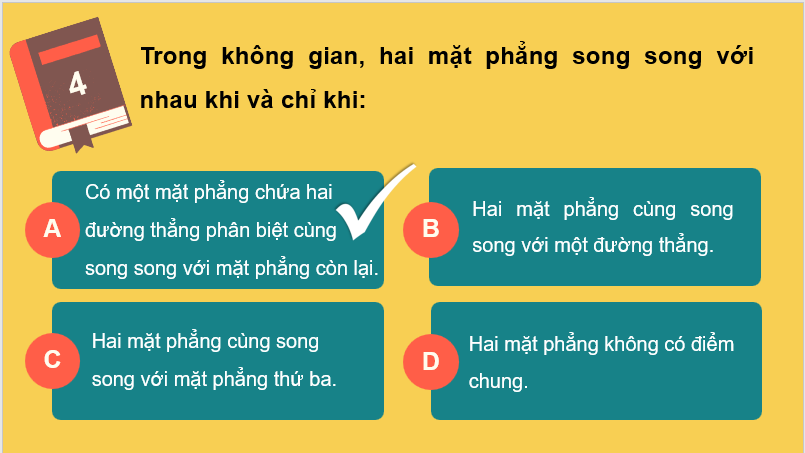 4

Trong không gian, hai mặt phẳng song song với nhau khi và chỉ khi:

A

Có một mặt phẳng chứa hai đường thẳng phân biệt cùng song song với mặt phẳng còn lại.

B

Hai mặt phẳng cùng song song với một đường thẳng.

C

Hai mặt phẳng cùng song song với mặt phẳng thứ ba.

D

Hai mặt phẳng không có điểm chung.